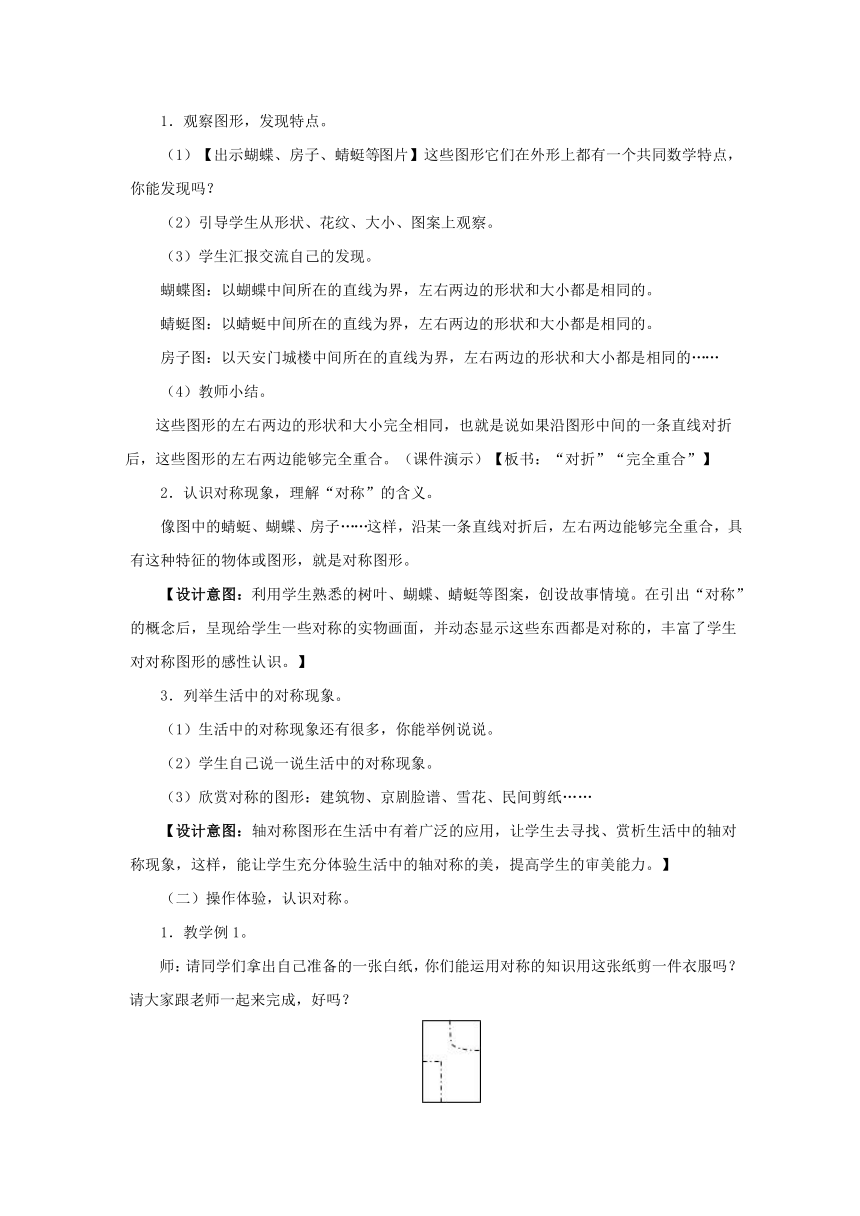 1．观察图形，发现特点。

（1）【出示蝴蝶、房子、蜻蜓等图片】这些图形它们在外形上都有一个共同数学特点，你能发现吗？

（2）引导学生从形状、花纹、大小、图案上观察。

（3）学生汇报交流自己的发现。

蝴蝶图：以蝴蝶中间所在的直线为界，左右两边的形状和大小都是相同的。

蜻蜓图：以蜻蜓中间所在的直线为界，左右两边的形状和大小都是相同的。

房子图：以天安门城楼中间所在的直线为界，左右两边的形状和大小都是相同的……

（4）教师小结。

这些图形的左右两边的形状和大小完全相同，也就是说如果沿图形中间的一条直线对折后，这些图形的左右两边能够完全重合。（课件演示）【板书：“对折”“完全重合”】

2．认识对称现象，理解“对称”的含义。

像图中的蜻蜓、蝴蝶、房子……这样，沿某一条直线对折后，左右两边能够完全重合，具有这种特征的物体或图形，就是对称图形。

【设计意图：利用学生熟悉的树叶、蝴蝶、蜻蜓等图案，创设故事情境。在引出“对称”的概念后，呈现给学生一些对称的实物画面，并动态显示这些东西都是对称的，丰富了学生对对称图形的感性认识。】

3．列举生活中的对称现象。

（1）生活中的对称现象还有很多，你能举例说说。

（2）学生自己说一说生活中的对称现象。

（3）欣赏对称的图形：建筑物、京剧脸谱、雪花、民间剪纸……

【设计意图：轴对称图形在生活中有着广泛的应用，让学生去寻找、赏析生活中的轴对称现象，这样，能让学生充分体验生活中的轴对称的美，提高学生的审美能力。】

（二）操作体验，认识对称。

1．教学例1。

师：请同学们拿出自己准备的一张白纸，你们能运用对称的知识用这张纸剪一件衣服吗？请大家跟老师一起来完成，好吗？